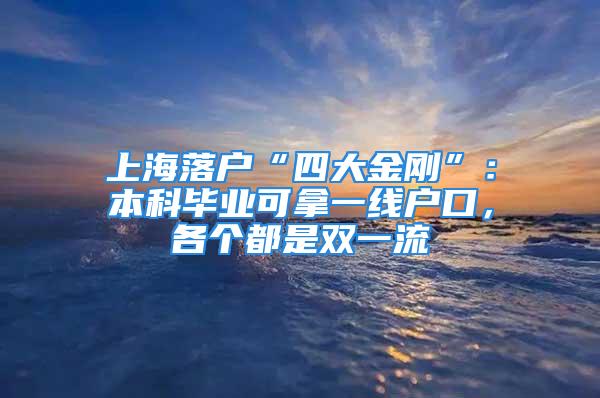 上海落户“四大金刚”：本科毕业可拿一线户口，各个都是双一流